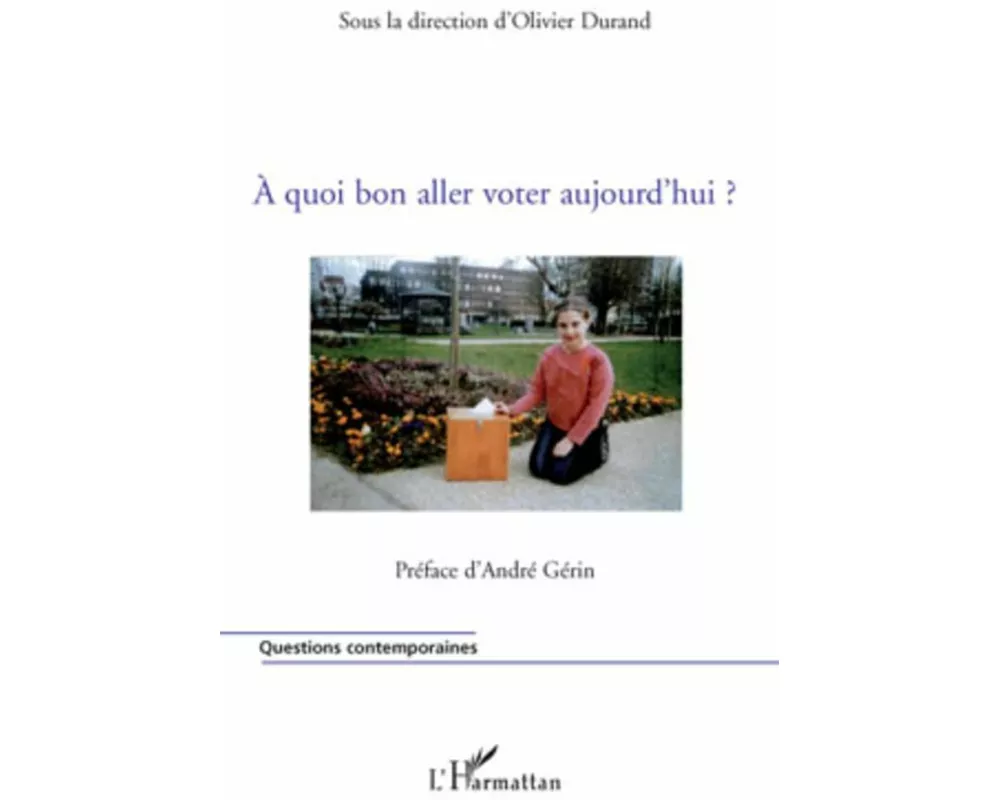 Sous la direction d'Olivier Durand

À quoi bon aller voter aujourd'hui ?

Préface d'André Gérin

Questions contemporaines

L'Harmattan